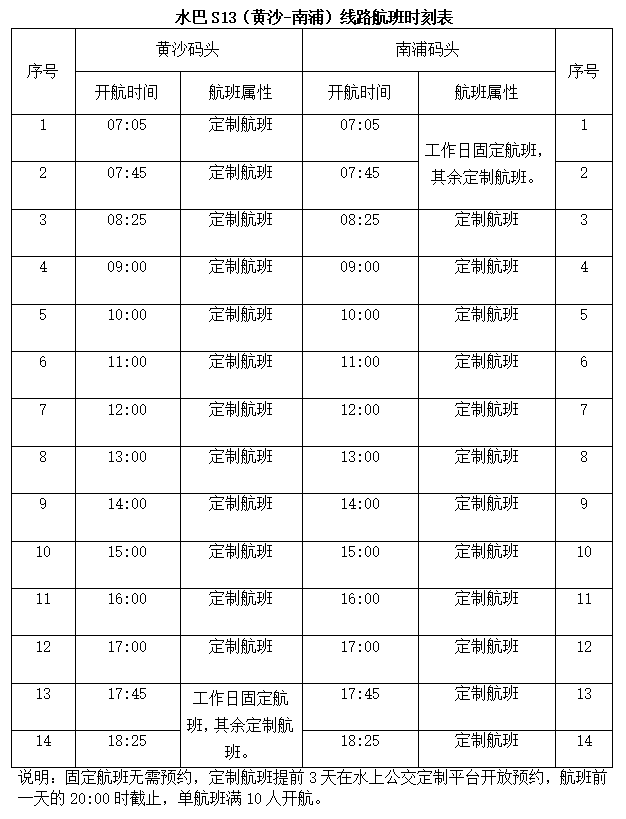 水巴 S13（黄沙-南浦）线路航班时刻表

| 序号 | 黄沙码头 开航时间 | 黄沙码头 航班属性 | 南浦码头 开航时间 | 南浦码头 航班属性 | 序号 |
|---|---|---|---|---|---|
| 1 | 07:05 | 定制航班 | 07:05 | 工作日固定航班，其余定制航班。 | 1 |
| 2 | 07:45 | 定制航班 | 07:45 | 工作日固定航班，其余定制航班。 | 2 |
| 3 | 08:25 | 定制航班 | 08:25 | 定制航班 | 3 |
| 4 | 09:00 | 定制航班 | 09:00 | 定制航班 | 4 |
| 5 | 10:00 | 定制航班 | 10:00 | 定制航班 | 5 |
| 6 | 11:00 | 定制航班 | 11:00 | 定制航班 | 6 |
| 7 | 12:00 | 定制航班 | 12:00 | 定制航班 | 7 |
| 8 | 13:00 | 定制航班 | 13:00 | 定制航班 | 8 |
| 9 | 14:00 | 定制航班 | 14:00 | 定制航班 | 9 |
| 10 | 15:00 | 定制航班 | 15:00 | 定制航班 | 10 |
| 11 | 16:00 | 定制航班 | 16:00 | 定制航班 | 11 |
| 12 | 17:00 | 定制航班 | 17:00 | 定制航班 | 12 |
| 13 | 17:45 | 工作日固定航班，其余定制航班。 | 17:45 | 定制航班 | 13 |
| 14 | 18:25 | 工作日固定航班，其余定制航班。 | 18:25 | 定制航班 | 14 |

说明：固定航班无需预约，定制航班提前 3 天在水上公交定制平台开放预约，航班前一天的 20:00 时截止，单航班满 10 人开航。